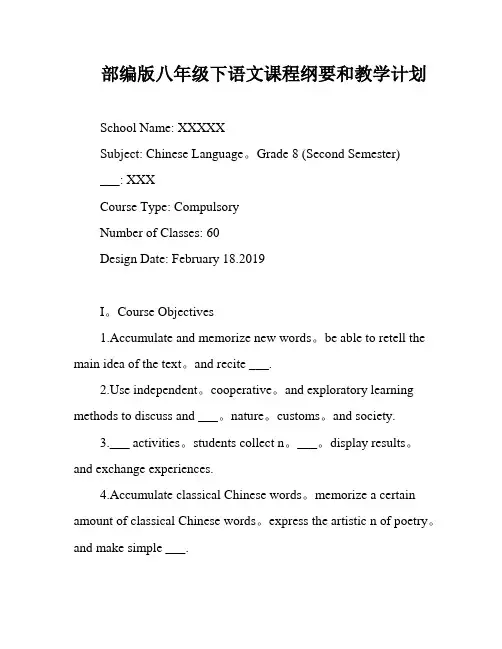 部编版八年级下语文课程纲要和教学计划

School Name: XXXXX

Subject: Chinese Language。Grade 8 (Second Semester)

___: XXX

Course Type: Compulsory

Number of Classes: 60

Design Date: February 18.2019

I。Course Objectives

1.Accumulate and memorize new words。be able to retell the main idea of the text。and recite ___.

2.Use independent。cooperative。and exploratory learning methods to discuss and ___。nature。customs。and society.

3.___ activities。students collect n。___。display results。and exchange experiences.

4.Accumulate classical Chinese words。memorize a certain amount of classical Chinese words。express the artistic n of poetry。and make simple ___.